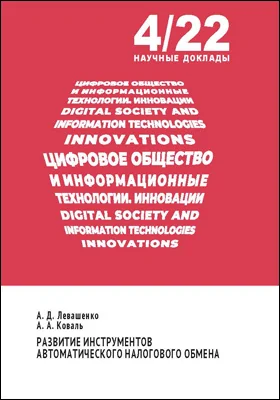 4/22
НАУЧНЫЕ ДОКЛАДЫ

ЦИФРОВОЕ ОБЩЕСТВО
И ИНФОРМАЦИОННЫЕ
ТЕХНОЛОГИИ. ИННОВАЦИИ
DIGITAL SOCIETY AND
INFORMATION TECHNOLOGIES
INNOVATIONS
ЦИФРОВОЕ ОБЩЕСТВО
И ИНФОРМАЦИОННЫЕ
ТЕХНОЛОГИИ. ИННОВАЦИИ
DIGITAL SOCIETY AND
INFORMATION TECHNOLOGIES
INNOVATIONS

А. Д. Левашенко
А. А. Коваль

РАЗВИТИЕ ИНСТРУМЕНТОВ
АВТОМАТИЧЕСКОГО НАЛОГОВОГО ОБМЕНА